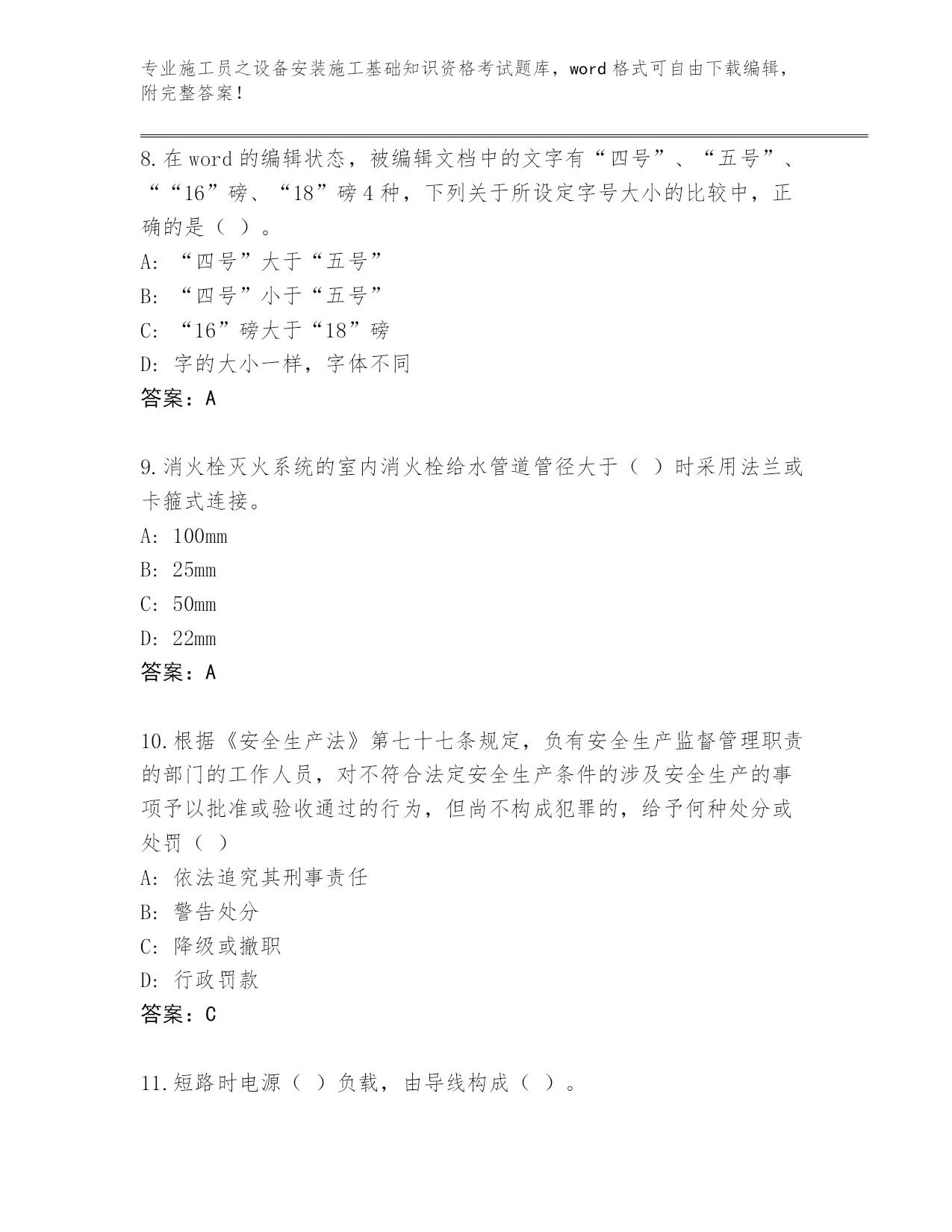 专业施工员之设备安装施工基础知识资格考试题库，word 格式可自由下载编辑，附完整答案！

8.在 word 的编辑状态，被编辑文档中的文字有“四号”、“五号”、““16”磅、“18”磅 4 种，下列关于所设定字号大小的比较中，正确的是（ ）。
A: “四号”大于“五号”
B: “四号”小于“五号”
C: “16”磅大于“18”磅
D: 字的大小一样，字体不同
答案：A

9.消火栓灭火系统的室内消火栓给水管道管径大于（ ）时采用法兰或卡箍式连接。
A: 100mm
B: 25mm
C: 50mm
D: 22mm
答案：A

10.根据《安全生产法》第七十七条规定，负有安全生产监督管理职责的部门的工作人员，对不符合法定安全生产条件的涉及安全生产的事项予以批准或验收通过的行为，但尚不构成犯罪的，给予何种处分或处罚（ ）
A: 依法追究其刑事责任
B: 警告处分
C: 降级或撤职
D: 行政罚款
答案：C

11.短路时电源（ ）负载，由导线构成（ ）。